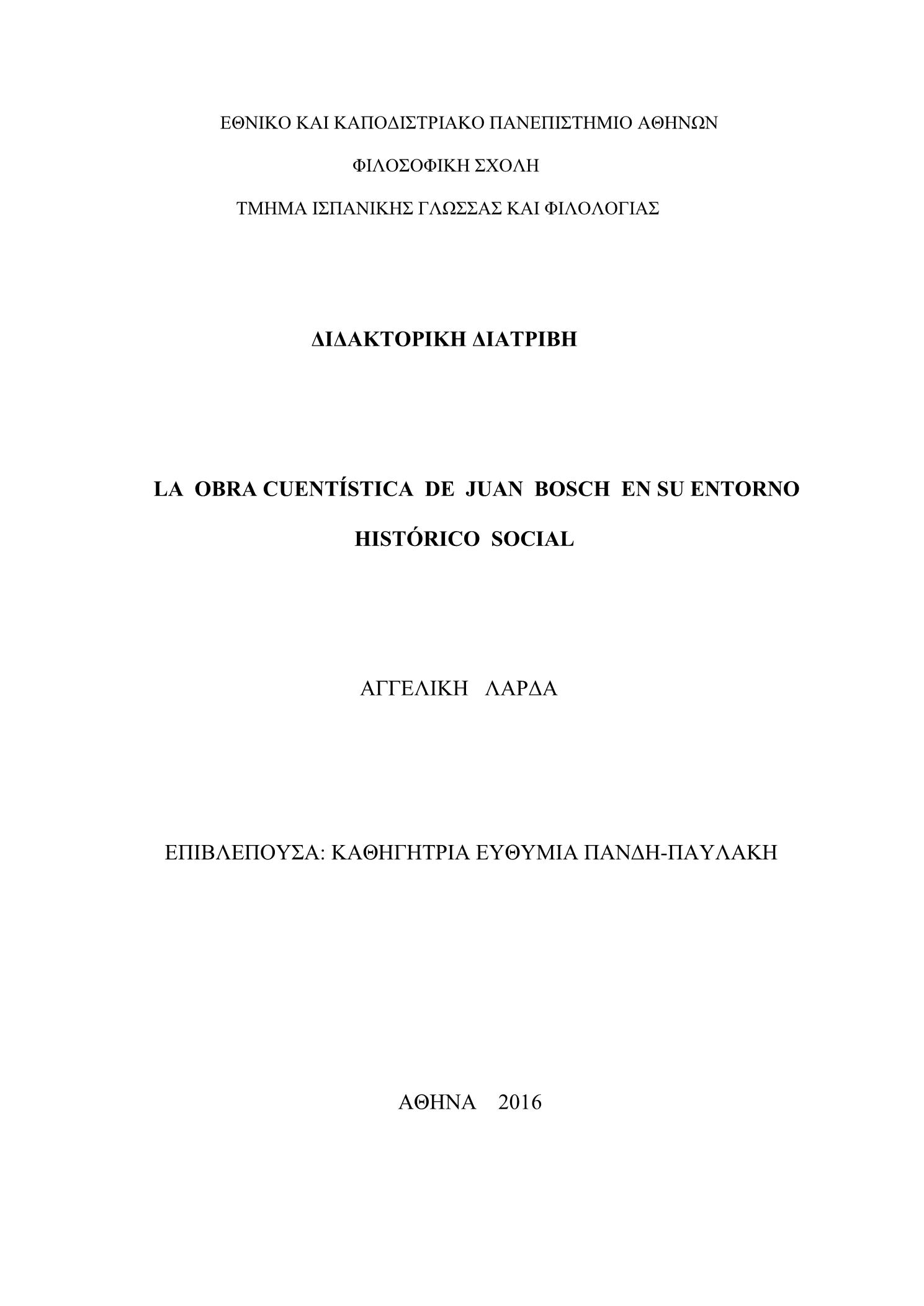 ΕΘΝΙΚΟ ΚΑΙ ΚΑΠΟΔΙΣΤΡΙΑΚΟ ΠΑΝΕΠΙΣΤΗΜΙΟ ΑΘΗΝΩΝ

ΦΙΛΟΣΟΦΙΚΗ ΣΧΟΛΗ

ΤΜΗΜΑ ΙΣΠΑΝΙΚΗΣ ΓΛΩΣΣΑΣ ΚΑΙ ΦΙΛΟΛΟΓΙΑΣ

ΔΙΔΑΚΤΟΡΙΚΗ ΔΙΑΤΡΙΒΗ

LA OBRA CUENTÍSTICA DE JUAN BOSCH EN SU ENTORNO HISTÓRICO SOCIAL

ΑΓΓΕΛΙΚΗ ΛΑΡΔΑ

ΕΠΙΒΛΕΠΟΥΣΑ: ΚΑΘΗΓΗΤΡΙΑ ΕΥΘΥΜΙΑ ΠΑΝΔΗ-ΠΑΥΛΑΚΗ

ΑΘΗΝΑ 2016